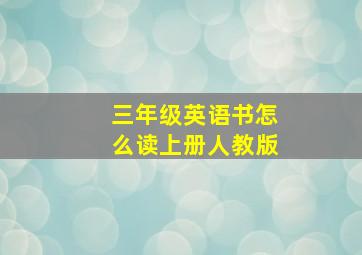 三年级英语书怎么读上册人教版